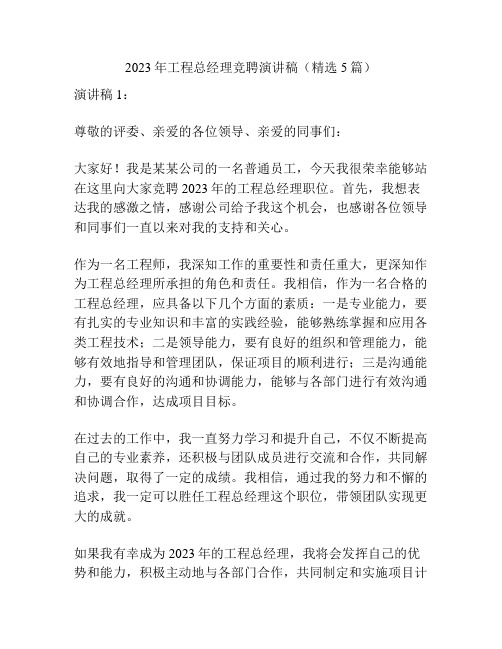 2023 年工程总经理竞聘演讲稿（精选 5 篇）

演讲稿 1：

尊敬的评委、亲爱的各位领导、亲爱的同事们：

大家好！我是某某公司的一名普通员工，今天我很荣幸能够站在这里向大家竞聘 2023 年的工程总经理职位。首先，我想表达我的感激之情，感谢公司给予我这个机会，也感谢各位领导和同事们一直以来对我的支持和关心。

作为一名工程师，我深知工作的重要性和责任重大，更深知作为工程总经理所承担的角色和责任。我相信，作为一名合格的工程总经理，应具备以下几个方面的素质：一是专业能力，要有扎实的专业知识和丰富的实践经验，能够熟练掌握和应用各类工程技术；二是领导能力，要有良好的组织和管理能力，能够有效地指导和管理团队，保证项目的顺利进行；三是沟通能力，要有良好的沟通和协调能力，能够与各部门进行有效沟通和协调合作，达成项目目标。

在过去的工作中，我一直努力学习和提升自己，不仅不断提高自己的专业素养，还积极与团队成员进行交流和合作，共同解决问题，取得了一定的成绩。我相信，通过我的努力和不懈的追求，我一定可以胜任工程总经理这个职位，带领团队实现更大的成就。

如果我有幸成为 2023 年的工程总经理，我将会发挥自己的优势和能力，积极主动地与各部门合作，共同制定和实施项目计